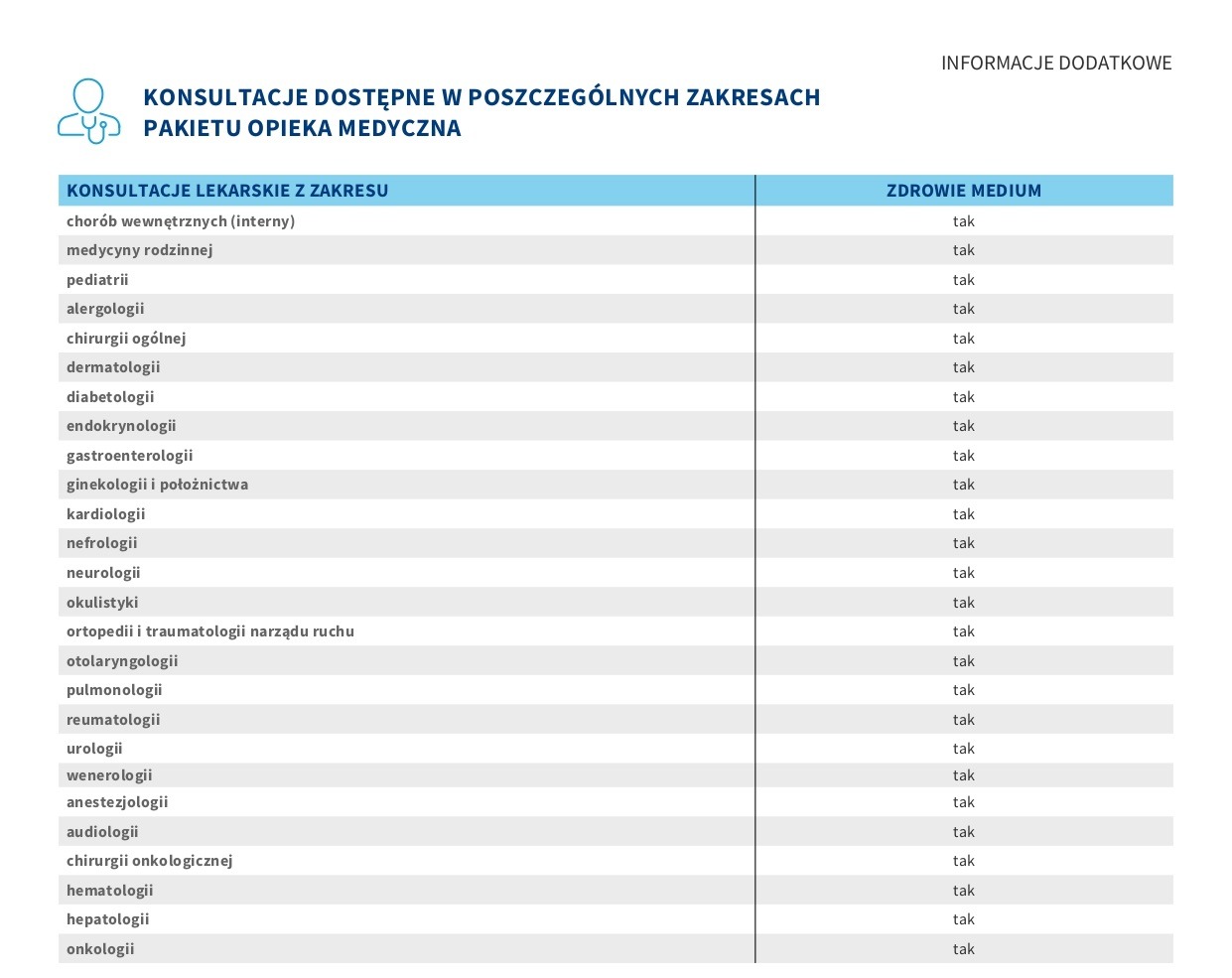 INFORMACJE DODATKOWE

KONSULTACJE DOSTĘPNE W POSZCZEGÓLNYCH ZAKRESACH PAKIETU OPIEKA MEDYCZNA

| KONSULTACJE LEKARSKIE Z ZAKRESU | ZDROWIE MEDIUM |
|---|---|
| chorób wewnętrznych (interny) | tak |
| medycyny rodzinnej | tak |
| pediatrii | tak |
| alergologii | tak |
| chirurgii ogólnej | tak |
| dermatologii | tak |
| diabetologii | tak |
| endokrynologii | tak |
| gastroenterologii | tak |
| ginekologii i położnictwa | tak |
| kardiologii | tak |
| nefrologii | tak |
| neurologii | tak |
| okulistyki | tak |
| ortopedii i traumatologii narządu ruchu | tak |
| otolaryngologii | tak |
| pulmonologii | tak |
| reumatologii | tak |
| urologii | tak |
| wenerologii | tak |
| anestezjologii | tak |
| audiologii | tak |
| chirurgii onkologicznej | tak |
| hematologii | tak |
| hepatologii | tak |
| onkologii | tak |